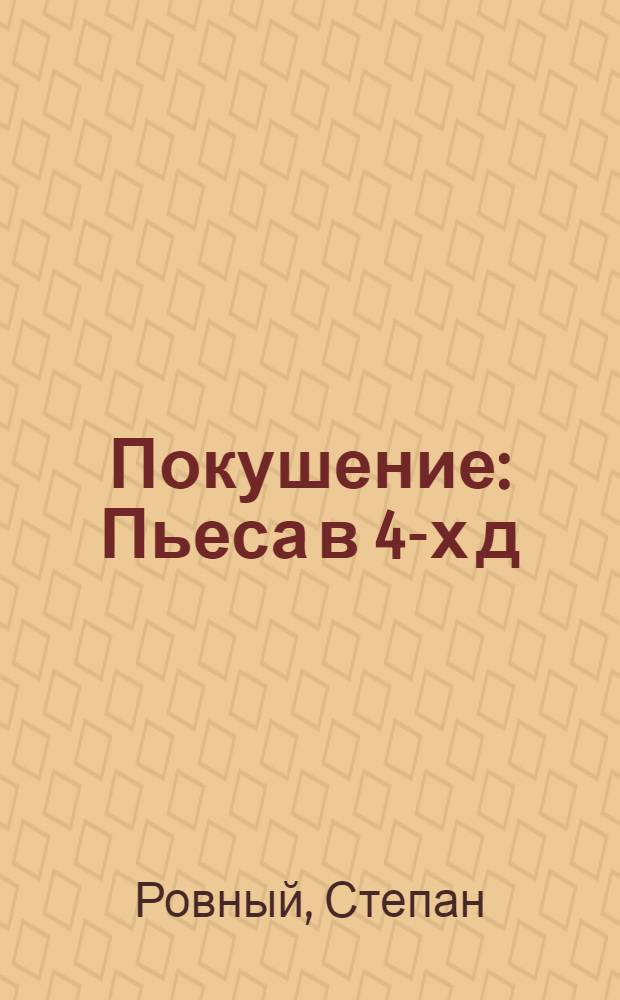 Покушение: Пьеса в 4-х д

Ровный, Степан